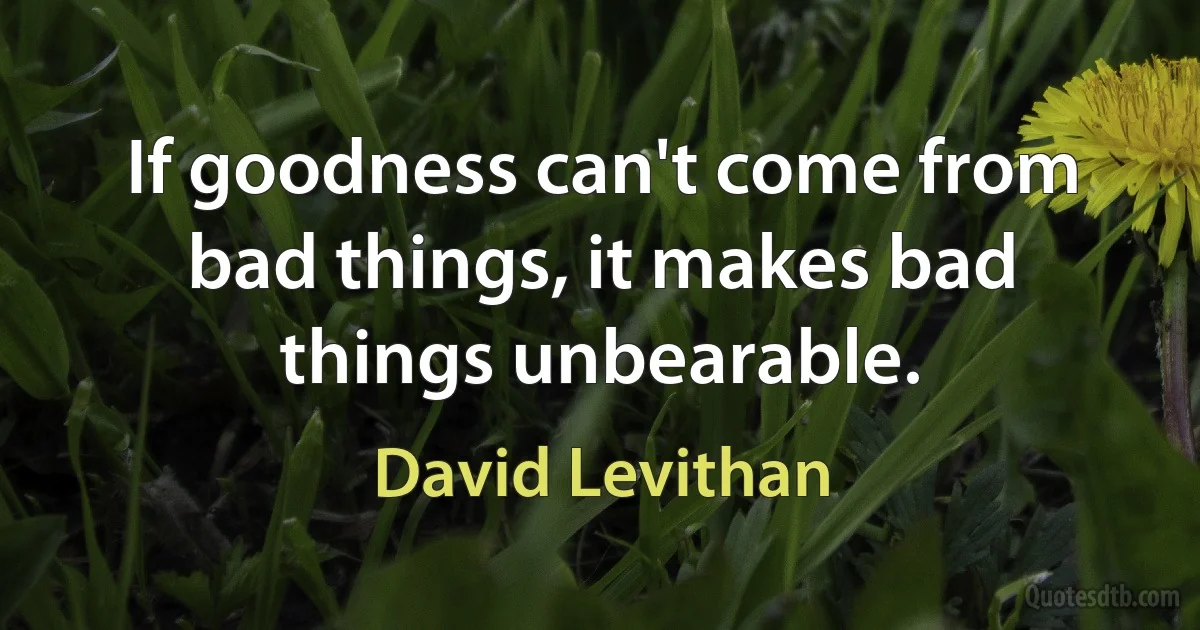 If goodness can't come from bad things, it makes bad things unbearable.

David Levithan

Quotesdtb.com